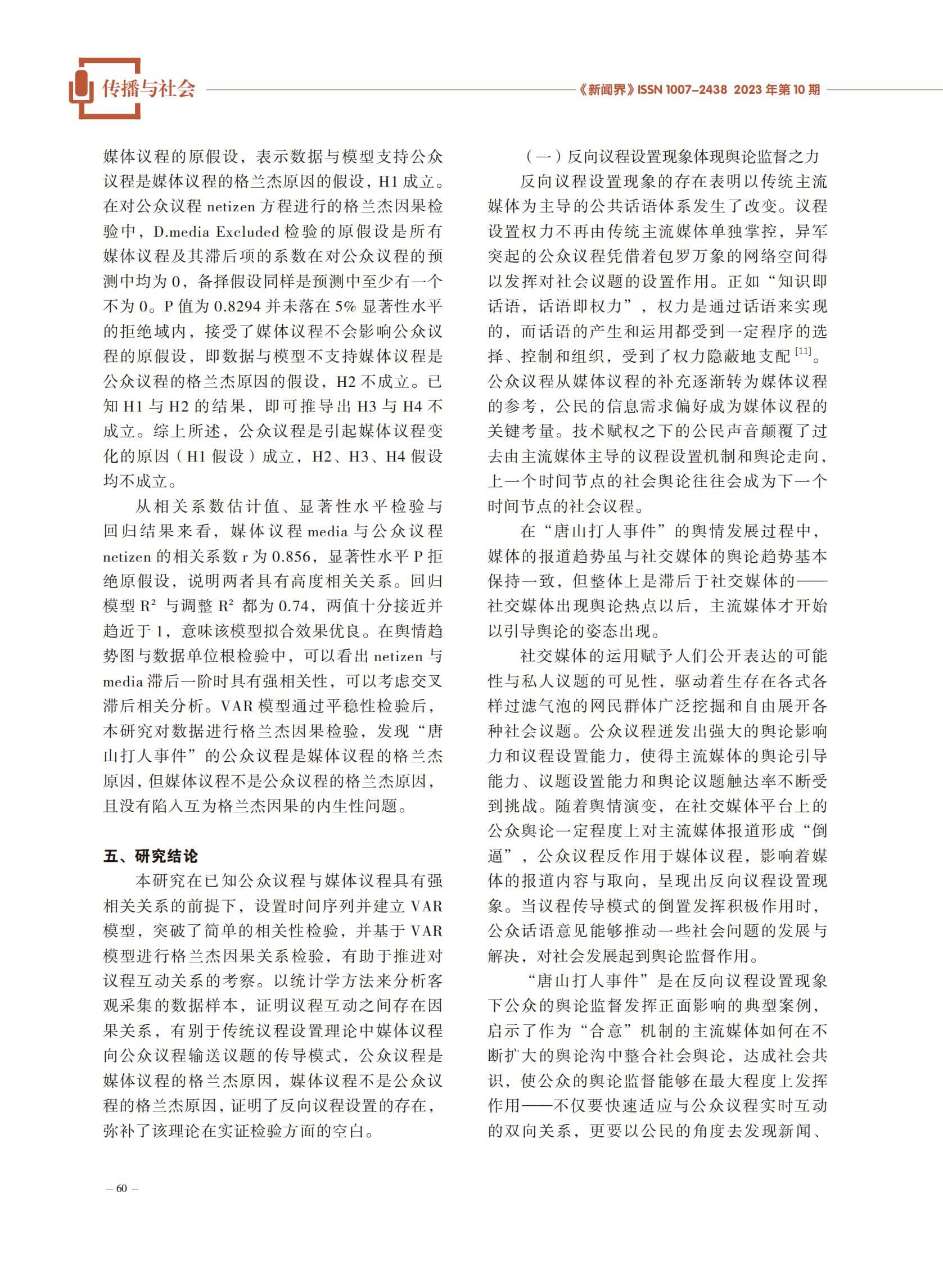 传播与社会

《新闻界》ISSN 1007-2438 2023 年第 10 期

媒体议程的原假设，表示数据与模型支持公众议程是媒体议程的格兰杰原因的假设，H1 成立。在对公众议程 netizen 方程进行的格兰杰因果检验中，D.media Excluded 检验的原假设是所有媒体议程及其滞后项的系数在对公众议程的预测中均为 0，备择假设同样是预测中至少有一个不为 0。P 值为 0.8294 并未落在 5% 显著性水平的拒绝域内，接受了媒体议程不会影响公众议程的原假设，即数据与模型不支持媒体议程是公众议程的格兰杰原因的假设，H2 不成立。已知 H1 与 H2 的结果，即可推导出 H3 与 H4 不成立。综上所述，公众议程是引起媒体议程变化的原因（H1 假设）成立，H2、H3、H4 假设均不成立。

从相关系数估计值、显著性水平检验与回归结果来看，媒体议程 media 与公众议程 netizen 的相关系数 r 为 0.856，显著性水平 P 拒绝原假设，说明两者具有高度相关关系。回归模型 $R^2$ 与调整 $R^2$ 都为 0.74，两值十分接近并趋近于 1，意味该模型拟合效果优良。在舆情趋势图与数据单位根检验中，可以看出 netizen 与 media 滞后一阶时具有强相关性，可以考虑交叉滞后相关分析。VAR 模型通过平稳性检验后，本研究对数据进行格兰杰因果检验，发现“唐山打人事件”的公众议程是媒体议程的格兰杰原因，但媒体议程不是公众议程的格兰杰原因，且没有陷入互为格兰杰因果的内生性问题。

五、研究结论

本研究在已知公众议程与媒体议程具有强相关关系的前提下，设置时间序列并建立 VAR 模型，突破了简单的相关性检验，并基于 VAR 模型进行格兰杰因果关系检验，有助于推进对议程互动关系的考察。以统计学方法来分析客观采集的数据样本，证明议程互动之间存在因果关系，有别于传统议程设置理论中媒体议程向公众议程输送议题的传导模式，公众议程是媒体议程的格兰杰原因，媒体议程不是公众议程的格兰杰原因，证明了反向议程设置的存在，弥补了该理论在实证检验方面的空白。

（一）反向议程设置现象体现舆论监督之力

反向议程设置现象的存在表明以传统主流媒体为主导的公共话语体系发生了改变。议程设置权力不再由传统主流媒体单独掌控，异军突起的公众议程凭借着包罗万象的网络空间得以发挥对社会议题的设置作用。正如“知识即话语，话语即权力”，权力是通过话语来实现的，而话语的产生和运用都受到一定程序的选择、控制和组织，受到了权力隐蔽地支配 $^{[11]}$。公众议程从媒体议程的补充逐渐转为媒体议程的参考，公民的信息需求偏好成为媒体议程的关键考量。技术赋权之下的公民声音颠覆了过去由主流媒体主导的议程设置机制和舆论走向，上一个时间节点的社会舆论往往会成为下一个时间节点的社会议程。

在“唐山打人事件”的舆情发展过程中，媒体的报道趋势虽与社交媒体的舆论趋势基本保持一致，但整体上是滞后于社交媒体的——社交媒体出现舆论热点以后，主流媒体才开始以引导舆论的姿态出现。

社交媒体的运用赋予人们公开表达的可能性与私人议题的可见性，驱动着生存在各式各样过滤气泡的网民群体广泛挖掘和自由展开各种社会议题。公众议程迸发出强大的舆论影响力和议程设置能力，使得主流媒体的舆论引导能力、议题设置能力和舆论议题触达率不断受到挑战。随着舆情演变，在社交媒体平台上的公众舆论一定程度上对主流媒体报道形成“倒逼”，公众议程反作用于媒体议程，影响着媒体的报道内容与取向，呈现出反向议程设置现象。当议程传导模式的倒置发挥积极作用时，公众话语意见能够推动一些社会问题的发展与解决，对社会发展起到舆论监督作用。

“唐山打人事件”是在反向议程设置现象下公众的舆论监督发挥正面影响的典型案例，启示了作为“合意”机制的主流媒体如何在不断扩大的舆论沟中整合社会舆论，达成社会共识，使公众的舆论监督能够在最大程度上发挥作用——不仅要快速适应与公众议程实时互动的双向关系，更要以公民的角度去发现新闻、

– 60 –